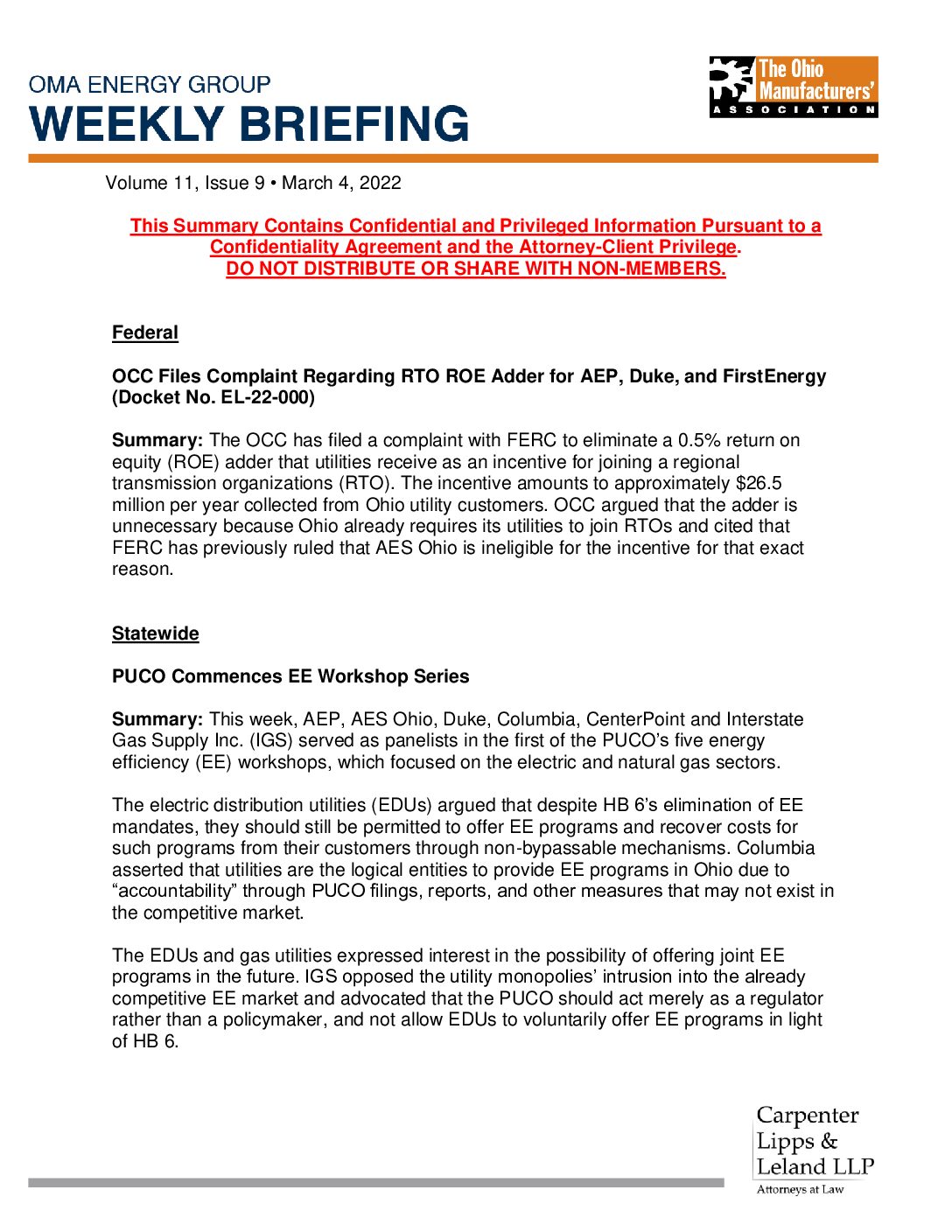 OMA ENERGY GROUP
WEEKLY BRIEFING

The Ohio Manufacturers' ASSOCIATION

Volume 11, Issue 9 • March 4, 2022

This Summary Contains Confidential and Privileged Information Pursuant to a Confidentiality Agreement and the Attorney-Client Privilege.
DO NOT DISTRIBUTE OR SHARE WITH NON-MEMBERS.

Federal

OCC Files Complaint Regarding RTO ROE Adder for AEP, Duke, and FirstEnergy (Docket No. EL-22-000)

Summary: The OCC has filed a complaint with FERC to eliminate a 0.5% return on equity (ROE) adder that utilities receive as an incentive for joining a regional transmission organizations (RTO). The incentive amounts to approximately $26.5 million per year collected from Ohio utility customers. OCC argued that the adder is unnecessary because Ohio already requires its utilities to join RTOs and cited that FERC has previously ruled that AES Ohio is ineligible for the incentive for that exact reason.

Statewide

PUCO Commences EE Workshop Series

Summary: This week, AEP, AES Ohio, Duke, Columbia, CenterPoint and Interstate Gas Supply Inc. (IGS) served as panelists in the first of the PUCO's five energy efficiency (EE) workshops, which focused on the electric and natural gas sectors.

The electric distribution utilities (EDUs) argued that despite HB 6's elimination of EE mandates, they should still be permitted to offer EE programs and recover costs for such programs from their customers through non-bypassable mechanisms. Columbia asserted that utilities are the logical entities to provide EE programs in Ohio due to "accountability" through PUCO filings, reports, and other measures that may not exist in the competitive market.

The EDUs and gas utilities expressed interest in the possibility of offering joint EE programs in the future. IGS opposed the utility monopolies' intrusion into the already competitive EE market and advocated that the PUCO should act merely as a regulator rather than a policymaker, and not allow EDUs to voluntarily offer EE programs in light of HB 6.

Carpenter Lipps & Leland LLP
Attorneys at Law